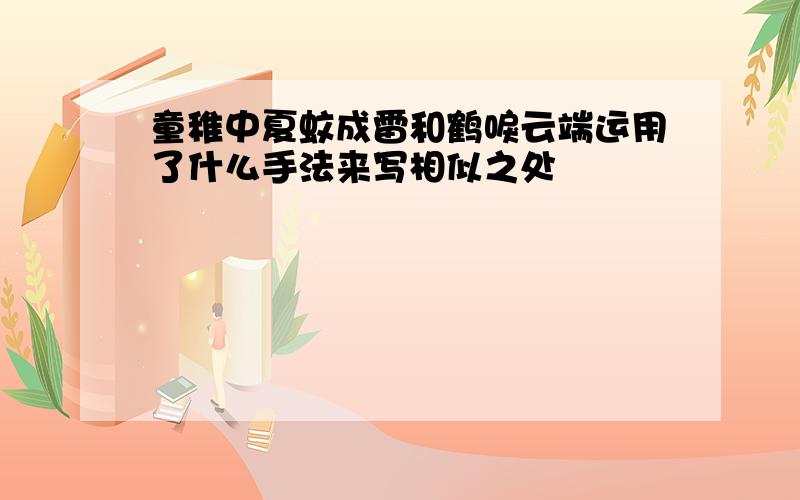 童稚中夏蚊成雷和鹤唳云端运用了什么手法来写相似之处